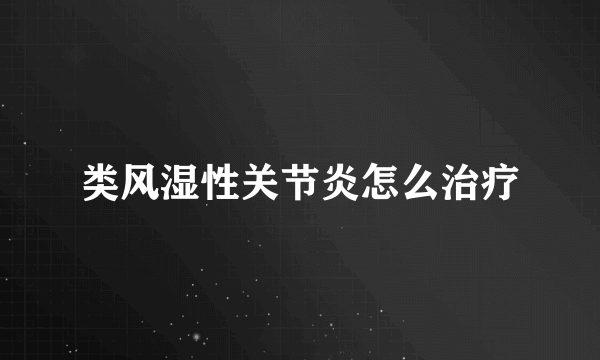 类风湿性关节炎怎么治疗